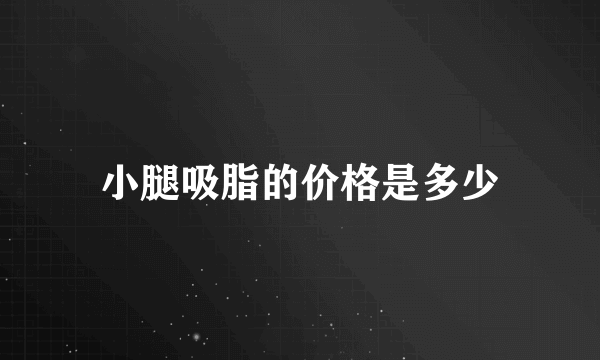 小腿吸脂的价格是多少